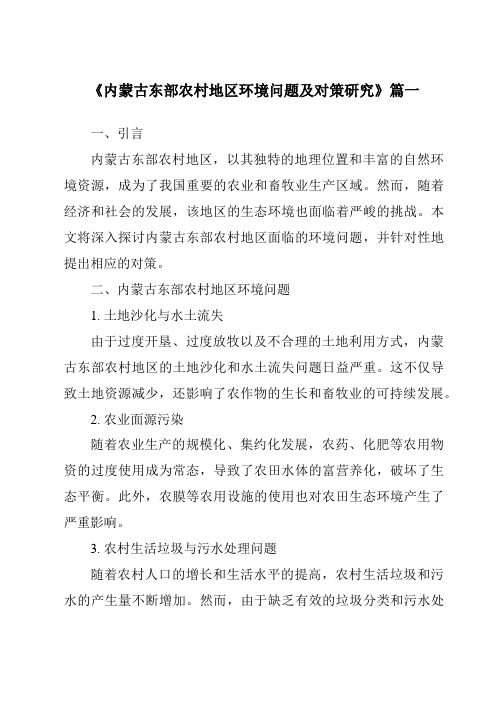 《内蒙古东部农村地区环境问题及对策研究》篇一

一、引言

内蒙古东部农村地区，以其独特的地理位置和丰富的自然环境资源，成为了我国重要的农业和畜牧业生产区域。然而，随着经济和社会的发展，该地区的生态环境也面临着严峻的挑战。本文将深入探讨内蒙古东部农村地区面临的环境问题，并针对性地提出相应的对策。

二、内蒙古东部农村地区环境问题

1. 土地沙化与水土流失

由于过度开垦、过度放牧以及不合理的土地利用方式，内蒙古东部农村地区的土地沙化和水土流失问题日益严重。这不仅导致土地资源减少，还影响了农作物的生长和畜牧业的可持续发展。

2. 农业面源污染

随着农业生产的规模化、集约化发展，农药、化肥等农用物资的过度使用成为常态，导致了农田水体的富营养化，破坏了生态平衡。此外，农膜等农用设施的使用也对农田生态环境产生了严重影响。

3. 农村生活垃圾与污水处理问题

随着农村人口的增长和生活水平的提高，农村生活垃圾和污水的产生量不断增加。然而，由于缺乏有效的垃圾分类和污水处